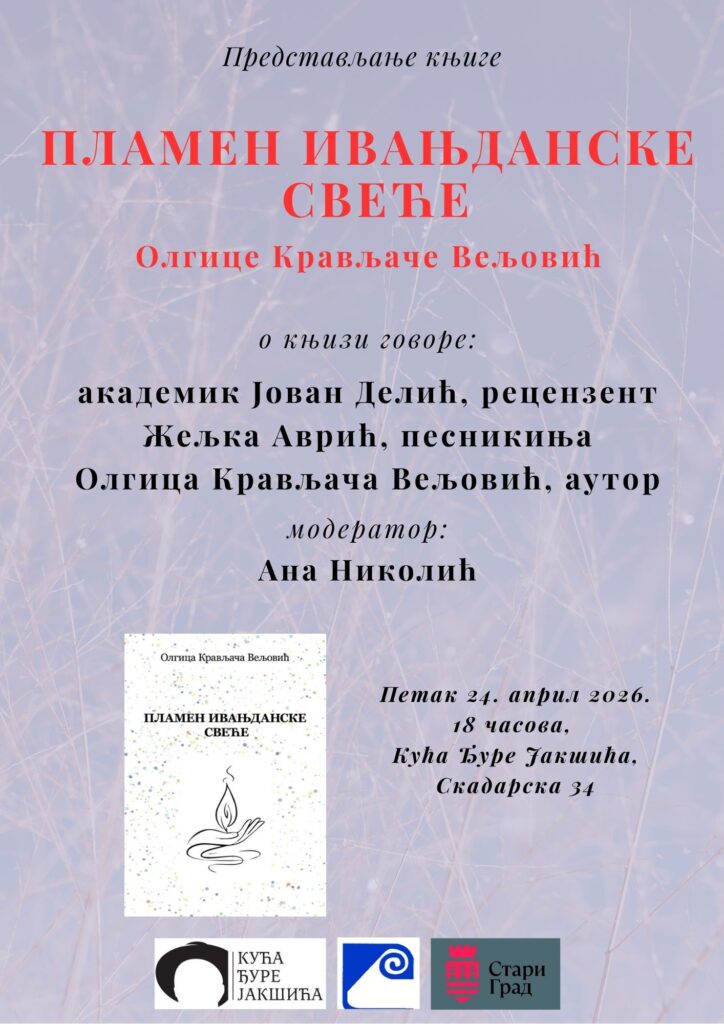 Представљање књиге

ПЛАМЕН ИВАЊДАНСКЕ СВЕЋЕ

Олгице Крављаче Вељовић

о књизи говоре:

академик Јован Делић, рецензент
Жељка Аврић, песникиња
Олгица Крављача Вељовић, аутор

модератор:

Ана Николић

Олгица Крављача Вељовић

ПЛАМЕН ИВАЊДАНСКЕ СВЕЋЕ

Петак 24. април 2026.
18 часова,
Кућа Ђуре Јакшића,
Скадарска 34

КУЋА ЂУРЕ ЈАКШИЋА

Стари Град